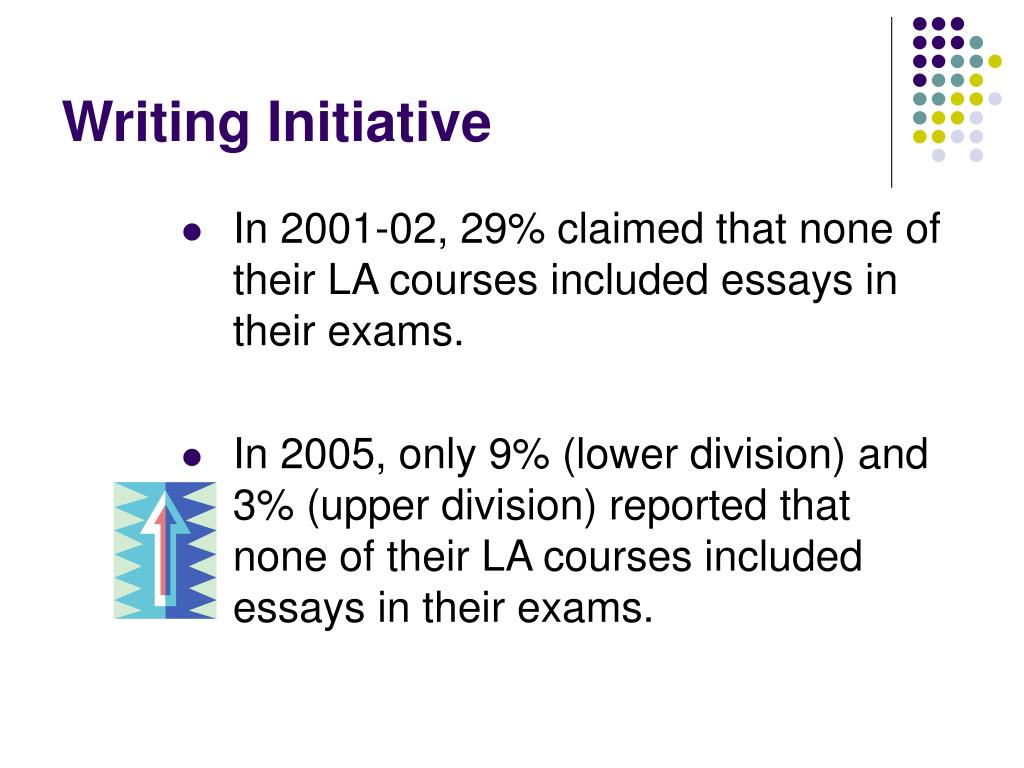 Writing Initiative

- In 2001-02, 29% claimed that none of their LA courses included essays in their exams.

- In 2005, only 9% (lower division) and 3% (upper division) reported that none of their LA courses included essays in their exams.